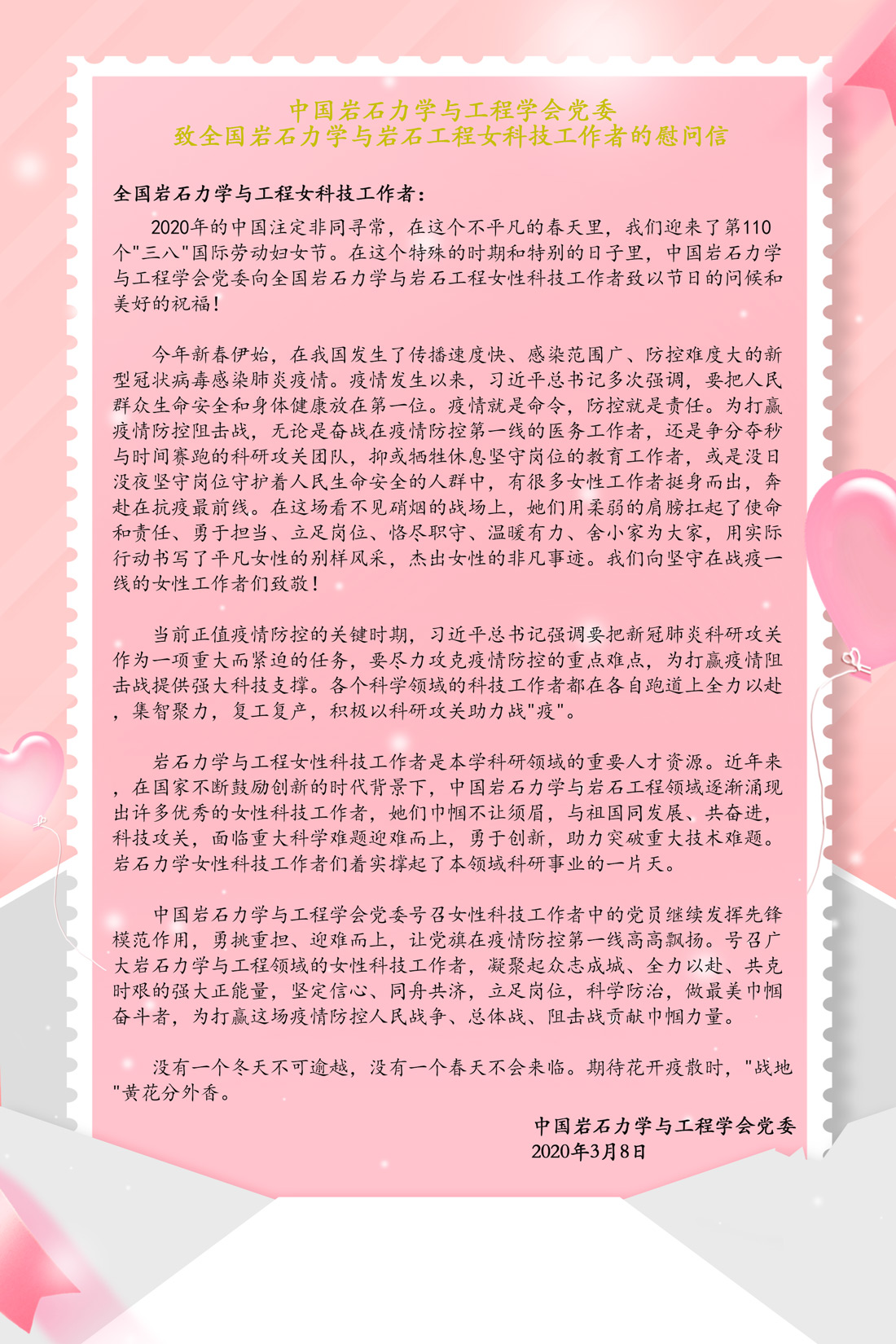 中国岩石力学与工程学会党委
致全国岩石力学与岩石工程女科技工作者的慰问信

全国岩石力学与工程女科技工作者：

2020年的中国注定非同寻常，在这个不平凡的春天里，我们迎来了第110个"三八"国际劳动妇女节。在这个特殊的时期和特别的日子里，中国岩石力学与工程学会党委向全国岩石力学与岩石工程女性科技工作者致以节日的问候和美好的祝福！

今年新春伊始，在我国发生了传播速度快、感染范围广、防控难度大的新型冠状病毒感染肺炎疫情。疫情发生以来，习近平总书记多次强调，要把人民群众生命安全和身体健康放在第一位。疫情就是命令，防控就是责任。为打赢疫情防控阻击战，无论是奋战在疫情防控第一线的医务工作者，还是争分夺秒与时间赛跑的科研攻关团队，抑或牺牲休息坚守岗位的教育工作者，或是没日没夜坚守岗位守护着人民生命安全的人群中，有很多女性工作者挺身而出，奔赴在抗疫最前线。在这场看不见硝烟的战场上，她们用柔弱的肩膀扛起了使命和责任、勇于担当、立足岗位、恪尽职守、温暖有力、舍小家为大家，用实际行动书写了平凡女性的别样风采，杰出女性的非凡事迹。我们向坚守在战疫一线的女性工作者们致敬！

当前正值疫情防控的关键时期，习近平总书记强调要把新冠肺炎科研攻关作为一项重大而紧迫的任务，要尽力攻克疫情防控的重点难点，为打赢疫情阻击战提供强大科技支撑。各个科学领域的科技工作者都在各自跑道上全力以赴，集智聚力，复工复产，积极以科研攻关助力战"疫"。

岩石力学与工程女性科技工作者是本学科研领域的重要人才资源。近年来，在国家不断鼓励创新的时代背景下，中国岩石力学与岩石工程领域逐渐涌现出许多优秀的女性科技工作者，她们巾帼不让须眉，与祖国同发展、共奋进，科技攻关，面临重大科学难题迎难而上，勇于创新，助力突破重大技术难题。岩石力学女性科技工作者们着实撑起了本领域科研事业的一片天。

中国岩石力学与工程学会党委号召女性科技工作者中的党员继续发挥先锋模范作用，勇挑重担、迎难而上，让党旗在疫情防控第一线高高飘扬。号召广大岩石力学与工程领域的女性科技工作者，凝聚起众志成城、全力以赴、共克时艰的强大正能量，坚定信心、同舟共济，立足岗位，科学防治，做最美巾帼奋斗者，为打赢这场疫情防控人民战争、总体战、阻击战贡献巾帼力量。

没有一个冬天不可逾越，没有一个春天不会来临。期待花开疫散时，"战地"黄花分外香。

中国岩石力学与工程学会党委
2020年3月8日